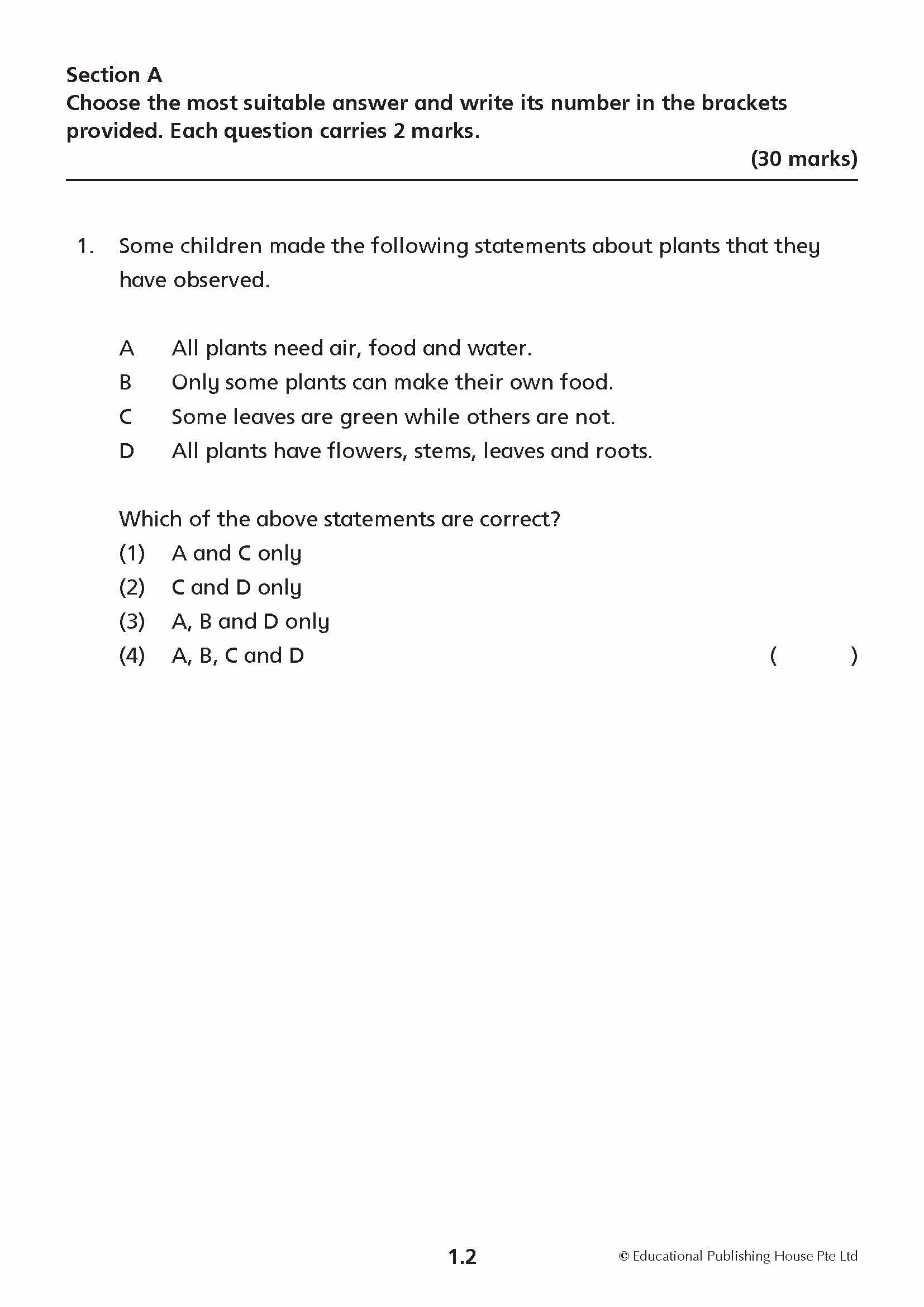 Section A
Choose the most suitable answer and write its number in the brackets provided. Each question carries 2 marks.

(30 marks)

1. Some children made the following statements about plants that they have observed.

A All plants need air, food and water.
B Only some plants can make their own food.
C Some leaves are green while others are not.
D All plants have flowers, stems, leaves and roots.

Which of the above statements are correct?
(1) A and C only
(2) C and D only
(3) A, B and D only
(4) A, B, C and D ( )

1.2

© Educational Publishing House Pte Ltd